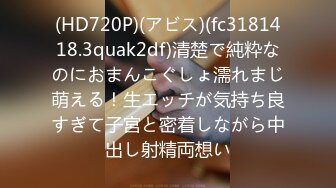 (HD720P)(アビス)(fc3181418.3quak2df)清楚で純粋なのにおまんこぐしょ濡れまじ萌える！生エッチが気持ち良すぎて子宮と密着しながら中出し射精両想い